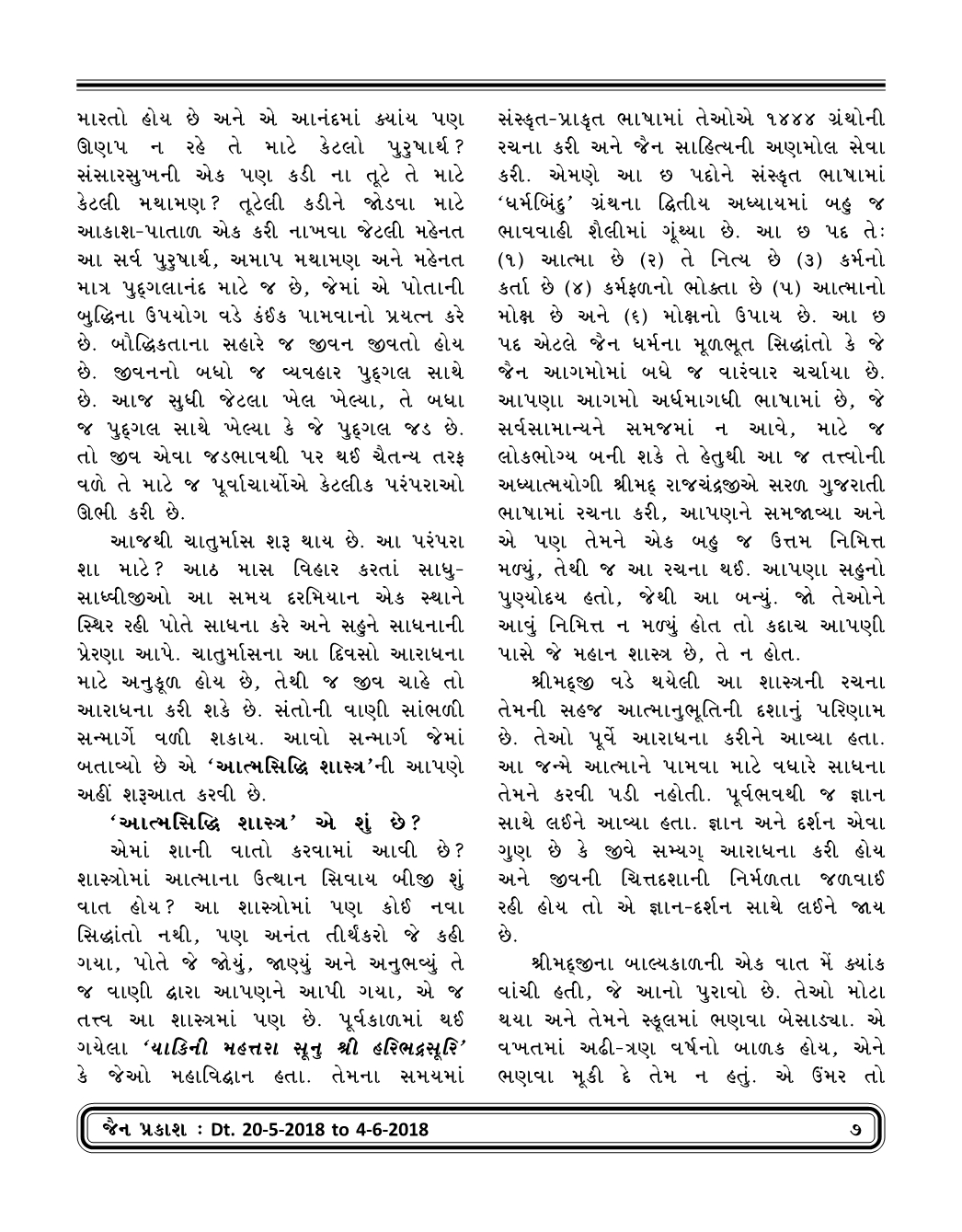 મારતો હોય છે અને એ આનંદમાં ક્યાંય પણ ઊણપ ન રહે તે માટે કેટલો પુરુષાર્થ? સંસારસુખની એક પણ કડી ના તૂટે તે માટે કેટલી મથામણ? તૂટેલી કડીને જોડવા માટે આકાશ-પાતાળ એક કરી નાખવા જેટલી મહેનત આ સર્વ પુરુષાર્થ, અમાપ મથામણ અને મહેનત માત્ર પુદ્ગલાનંદ માટે જ છે, જેમાં એ પોતાની બુદ્ધિના ઉપયોગ વડે કંઈક પામવાનો પ્રયત્ન કરે છે. બૌદ્ધિકતાના સહારે જ જીવન જીવતો હોય છે. જીવનનો બધો જ વ્યવહાર પુદ્ગલ સાથે છે. આજ સુધી જેટલા ખેલ ખેલ્યા, તે બધા જ પુદ્ગલ સાથે ખેલ્યા કે જે પુદ્ગલ જડ છે. તો જીવ એવા જડભાવથી પર થઈ ચૈતન્ય તરફ વળે તે માટે જ પૂર્વાચાર્યોએ કેટલીક પરંપરાઓ ઊભી કરી છે.

આજથી ચાતુર્માસ શરૂ થાય છે. આ પરંપરા શા માટે? આઠ માસ વિહાર કરતાં સાધુ-સાધ્વીજીઓ આ સમય દરમિયાન એક સ્થાને સ્થિર રહી પોતે સાધના કરે અને સહુને સાધનાની પ્રેરણા આપે. ચાતુર્માસના આ દિવસો આરાધના માટે અનુકૂળ હોય છે, તેથી જ જીવ ચાહે તો આરાધના કરી શકે છે. સંતોની વાણી સાંભળી સન્માર્ગે વળી શકાય. આવો સન્માર્ગ જેમાં બતાવ્યો છે એ 'આત્મસિદ્ધિ શાસ્ત્ર'ની આપણે અહીં શરૂઆત કરવી છે.

'આત્મસિદ્ધિ શાસ્ત્ર' એ શું છે?

એમાં શાની વાતો કરવામાં આવી છે? શાસ્ત્રોમાં આત્માના ઉત્થાન સિવાય બીજી શું વાત હોય? આ શાસ્ત્રોમાં પણ કોઈ નવા સિદ્ધાંતો નથી, પણ અનંત તીર્થંકરો જે કહી ગયા, પોતે જે જોયું, જાણ્યું અને અનુભવ્યું તે જ વાણી દ્વારા આપણને આપી ગયા, એ જ તત્ત્વ આ શાસ્ત્રમાં પણ છે. પૂર્વકાળમાં થઈ ગયેલા 'યાકિની મહત્તરા સૂનુ શ્રી હરિભદ્રસૂરિ' કે જેઓ મહાવિદ્વાન હતા. તેમના સમયમાં સંસ્કૃત-પ્રાકૃત ભાષામાં તેઓએ ૧૪૪૪ ગ્રંથોની રચના કરી અને જૈન સાહિત્યની અણમોલ સેવા કરી. એમણે આ છ પદોને સંસ્કૃત ભાષામાં 'ધર્મબિંદુ' ગ્રંથના દ્વિતીય અધ્યાયમાં બહુ જ ભાવવાહી શૈલીમાં ગૂંથ્યા છે. આ છ પદ તેઃ (૧) આત્મા છે (૨) તે નિત્ય છે (૩) કર્મનો કર્તા છે (૪) કર્મફળનો ભોક્તા છે (૫) આત્માનો મોક્ષ છે અને (૬) મોક્ષનો ઉપાય છે. આ છ પદ એટલે જૈન ધર્મના મૂળભૂત સિદ્ધાંતો કે જે જૈન આગમોમાં બધે જ વારંવાર ચર્ચાયા છે. આપણા આગમો અર્ધમાગધી ભાષામાં છે, જે સર્વસામાન્યને સમજમાં ન આવે, માટે જ લોકભોગ્ય બની શકે તે હેતુથી આ જ તત્ત્વોની અધ્યાત્મયોગી શ્રીમદ્ રાજચંદ્રજીએ સરળ ગુજરાતી ભાષામાં રચના કરી, આપણને સમજાવ્યા અને એ પણ તેમને એક બહુ જ ઉત્તમ નિમિત્ત મળ્યું, તેથી જ આ રચના થઈ. આપણા સહુનો પુણ્યોદય હતો, જેથી આ બન્યું. જો તેઓને આવું નિમિત્ત ન મળ્યું હોત તો કદાચ આપણી પાસે જે મહાન શાસ્ત્ર છે, તે ન હોત.

શ્રીમદ્જી વડે થયેલી આ શાસ્ત્રની રચના તેમની સહજ આત્માનુભૂતિની દશાનું પરિણામ છે. તેઓ પૂર્વે આરાધના કરીને આવ્યા હતા. આ જન્મે આત્માને પામવા માટે વધારે સાધના તેમને કરવી પડી નહોતી. પૂર્વભવથી જ જ્ઞાન સાથે લઈને આવ્યા હતા. જ્ઞાન અને દર્શન એવા ગુણ છે કે જીવે સમ્યગ્ આરાધના કરી હોય અને જીવની ચિત્તદશાની નિર્મળતા જળવાઈ રહી હોય તો એ જ્ઞાન-દર્શન સાથે લઈને જાય છે.

શ્રીમદ્જીના બાલ્યકાળની એક વાત મેં ક્યાંક વાંચી હતી, જે આનો પુરાવો છે. તેઓ મોટા થયા અને તેમને સ્કૂલમાં ભણવા બેસાડ્યા. એ વખતમાં અઢી-ત્રણ વર્ષનો બાળક હોય, એને ભણવા મૂકી દે તેમ ન હતું. એ ઉંમર તો

જૈન પ્રકાશ : Dt. 20-5-2018 to 4-6-2018

૭